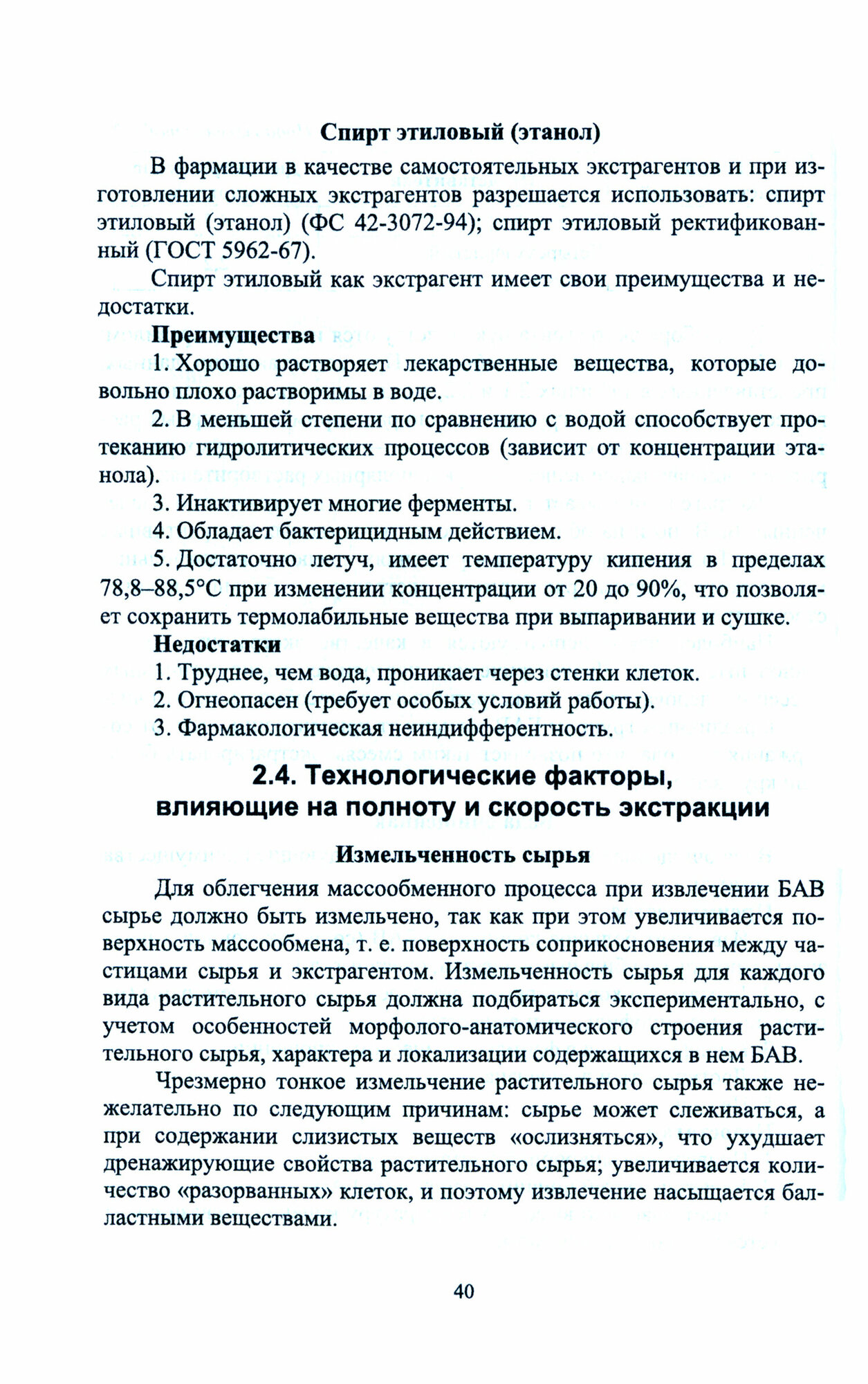 Спирт этиловый (этанол)

В фармации в качестве самостоятельных экстрагентов и при изготовлении сложных экстрагентов разрешается использовать: спирт этиловый (этанол) (ФС 42-3072-94); спирт этиловый ректификованный (ГОСТ 5962-67).

Спирт этиловый как экстрагент имеет свои преимущества и недостатки.

Преимущества

1. Хорошо растворяет лекарственные вещества, которые довольно плохо растворимы в воде.

2. В меньшей степени по сравнению с водой способствует протеканию гидролитических процессов (зависит от концентрации этанола).

3. Инактивирует многие ферменты.

4. Обладает бактерицидным действием.

5. Достаточно летуч, имеет температуру кипения в пределах 78,8–88,5°С при изменении концентрации от 20 до 90%, что позволяет сохранить термолабильные вещества при выпаривании и сушке.

Недостатки

1. Труднее, чем вода, проникает через стенки клеток.

2. Огнеопасен (требует особых условий работы).

3. Фармакологическая неиндифферентность.

2.4. Технологические факторы, влияющие на полноту и скорость экстракции

Измельченность сырья

Для облегчения массообменного процесса при извлечении БАВ сырье должно быть измельчено, так как при этом увеличивается поверхность массообмена, т. е. поверхность соприкосновения между частицами сырья и экстрагентом. Измельченность сырья для каждого вида растительного сырья должна подбираться экспериментально, с учетом особенностей морфолого-анатомического строения растительного сырья, характера и локализации содержащихся в нем БАВ.

Чрезмерно тонкое измельчение растительного сырья также нежелательно по следующим причинам: сырье может слеживаться, а при содержании слизистых веществ «ослизняться», что ухудшает дренажирующие свойства растительного сырья; увеличивается количество «разорванных» клеток, и поэтому извлечение насыщается балластными веществами.

40